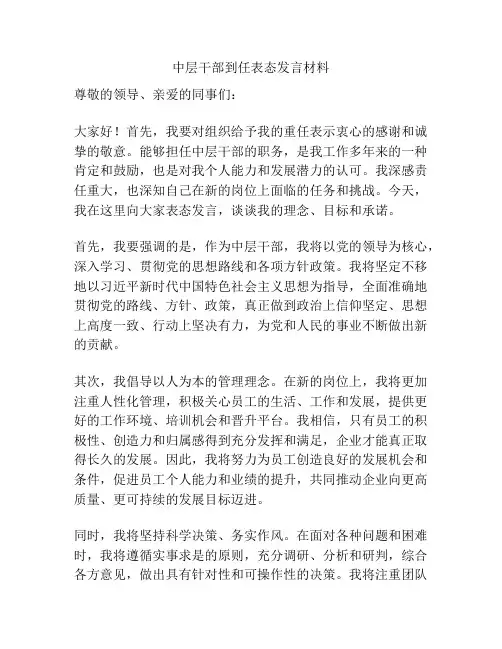 中层干部到任表态发言材料

尊敬的领导、亲爱的同事们：

大家好！首先，我要对组织给予我的重任表示衷心的感谢和诚挚的敬意。能够担任中层干部的职务，是我工作多年来的一种肯定和鼓励，也是对我个人能力和发展潜力的认可。我深感责任重大，也深知自己在新的岗位上面临的任务和挑战。今天，我在这里向大家表态发言，谈谈我的理念、目标和承诺。

首先，我要强调的是，作为中层干部，我将以党的领导为核心，深入学习、贯彻党的思想路线和各项方针政策。我将坚定不移地以习近平新时代中国特色社会主义思想为指导，全面准确地贯彻党的路线、方针、政策，真正做到政治上信仰坚定、思想上高度一致、行动上坚决有力，为党和人民的事业不断做出新的贡献。

其次，我倡导以人为本的管理理念。在新的岗位上，我将更加注重人性化管理，积极关心员工的生活、工作和发展，提供更好的工作环境、培训机会和晋升平台。我相信，只有员工的积极性、创造力和归属感得到充分发挥和满足，企业才能真正取得长久的发展。因此，我将努力为员工创造良好的发展机会和条件，促进员工个人能力和业绩的提升，共同推动企业向更高质量、更可持续的发展目标迈进。

同时，我将坚持科学决策、务实作风。在面对各种问题和困难时，我将遵循实事求是的原则，充分调研、分析和研判，综合各方意见，做出具有针对性和可操作性的决策。我将注重团队